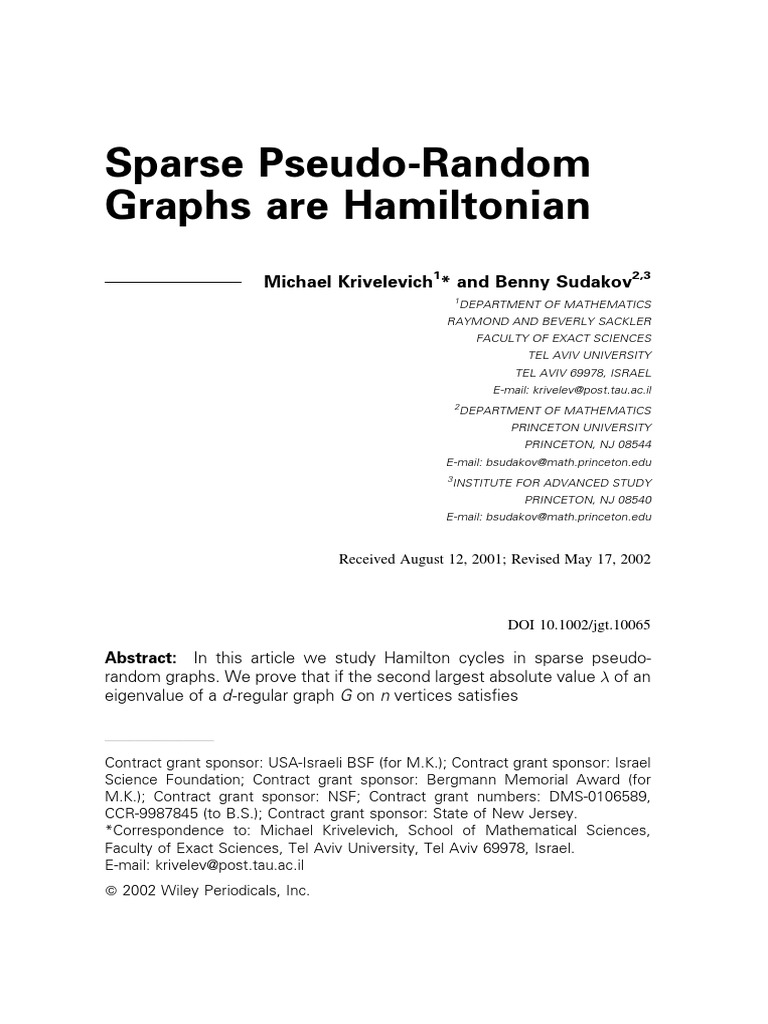 Sparse Pseudo-Random Graphs are Hamiltonian

Michael Krivelevich$^{1}$* and Benny Sudakov$^{2,3}$

$^{1}$DEPARTMENT OF MATHEMATICS
RAYMOND AND BEVERLY SACKLER
FACULTY OF EXACT SCIENCES
TEL AVIV UNIVERSITY
TEL AVIV 69978, ISRAEL
E-mail: krivelev@post.tau.ac.il

$^{2}$DEPARTMENT OF MATHEMATICS
PRINCETON UNIVERSITY
PRINCETON, NJ 08544
E-mail: bsudakov@math.princeton.edu

$^{3}$INSTITUTE FOR ADVANCED STUDY
PRINCETON, NJ 08540
E-mail: bsudakov@math.princeton.edu

Received August 12, 2001; Revised May 17, 2002

DOI 10.1002/jgt.10065

Abstract: In this article we study Hamilton cycles in sparse pseudo-random graphs. We prove that if the second largest absolute value $\lambda$ of an eigenvalue of a $d$-regular graph $G$ on $n$ vertices satisfies

Contract grant sponsor: USA-Israeli BSF (for M.K.); Contract grant sponsor: Israel Science Foundation; Contract grant sponsor: Bergmann Memorial Award (for M.K.); Contract grant sponsor: NSF; Contract grant numbers: DMS-0106589, CCR-9987845 (to B.S.); Contract grant sponsor: State of New Jersey.
*Correspondence to: Michael Krivelevich, School of Mathematical Sciences, Faculty of Exact Sciences, Tel Aviv University, Tel Aviv 69978, Israel.
E-mail: krivelev@post.tau.ac.il

© 2002 Wiley Periodicals, Inc.